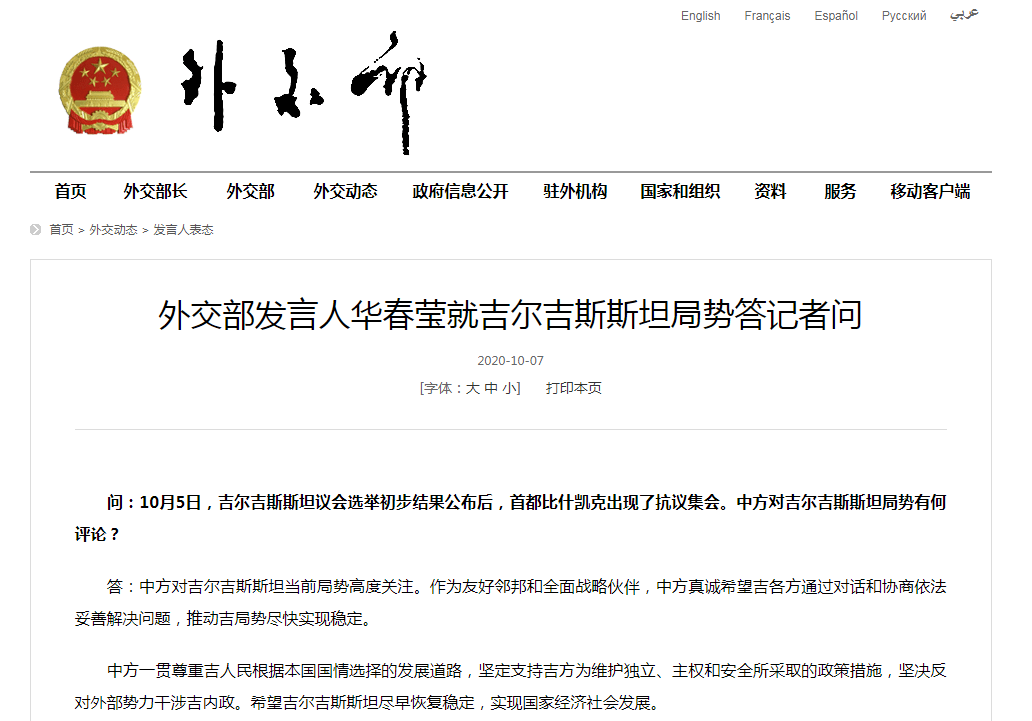 English Français Español Русский عربي

外交部

首页 外交部长 外交部 外交动态 政府信息公开 驻外机构 国家和组织 资料 服务 移动客户端

首页 > 外交动态 > 发言人表态

外交部发言人华春莹就吉尔吉斯斯坦局势答记者问

2020-10-07

[字体：大 中 小] 打印本页

问：10月5日，吉尔吉斯斯坦议会选举初步结果公布后，首都比什凯克出现了抗议集会。中方对吉尔吉斯斯坦局势有何评论？

答：中方对吉尔吉斯斯坦当前局势高度关注。作为友好邻邦和全面战略伙伴，中方真诚希望吉各方通过对话和协商依法妥善解决问题，推动吉局势尽快实现稳定。

中方一贯尊重吉人民根据本国国情选择的发展道路，坚定支持吉方为维护独立、主权和安全所采取的政策措施，坚决反对外部势力干涉吉内政。希望吉尔吉斯斯坦尽早恢复稳定，实现国家经济社会发展。